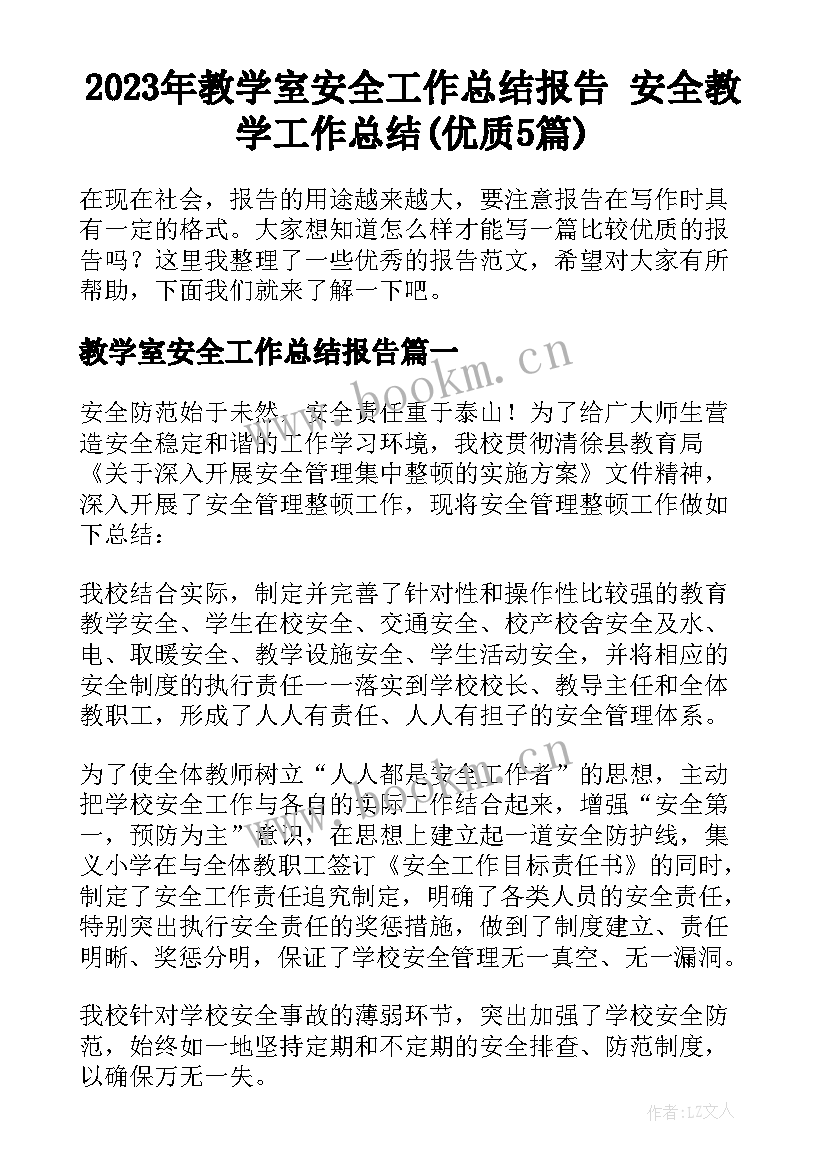 2023年教学室安全工作总结报告 安全教学工作总结(优质5篇)

在现在社会，报告的用途越来越大，要注意报告在写作时具有一定的格式。大家想知道怎么样才能写一篇比较优质的报告吗？这里我整理了一些优秀的报告范文，希望对大家有所帮助，下面我们就来了解一下吧。

教学室安全工作总结报告篇一

www.bookm.cn

安全防范始于未然，安全责任重于泰山！为了给广大师生营造安全稳定和谐的工作学习环境，我校贯彻清徐县教育局《关于深入开展安全管理集中整顿的实施方案》文件精神，深入开展了安全管理整顿工作，现将安全管理整顿工作做如下总结：

我校结合实际，制定并完善了针对性和操作性比较强的教育教学安全、学生在校安全、交通安全、校产校舍安全及水、电、取暖安全、教学设施安全、学生活动安全，并将相应的安全制度的执行责任一一落实到学校校长、教导主任和全体教职工，形成了人人有责任、人人有担子的安全管理体系。

为了使全体教师树立“人人都是安全工作者”的思想，主动把学校安全工作与各自的实际工作结合起来，增强“安全第一，预防为主”意识，在思想上建立起一道安全防护线，集义小学在与全体教职工签订《安全工作目标责任书》的同时，制定了安全工作责任追究制定，明确了各类人员的安全责任，特别突出执行安全责任的奖惩措施，做到了制度建立、责任明晰、奖惩分明，保证了学校安全管理无一真空、无一漏洞。

我校针对学校安全事故的薄弱环节，突出加强了学校安全防范，始终如一地坚持定期和不定期的安全排查、防范制度，以确保万无一失。

作者：LZ文人